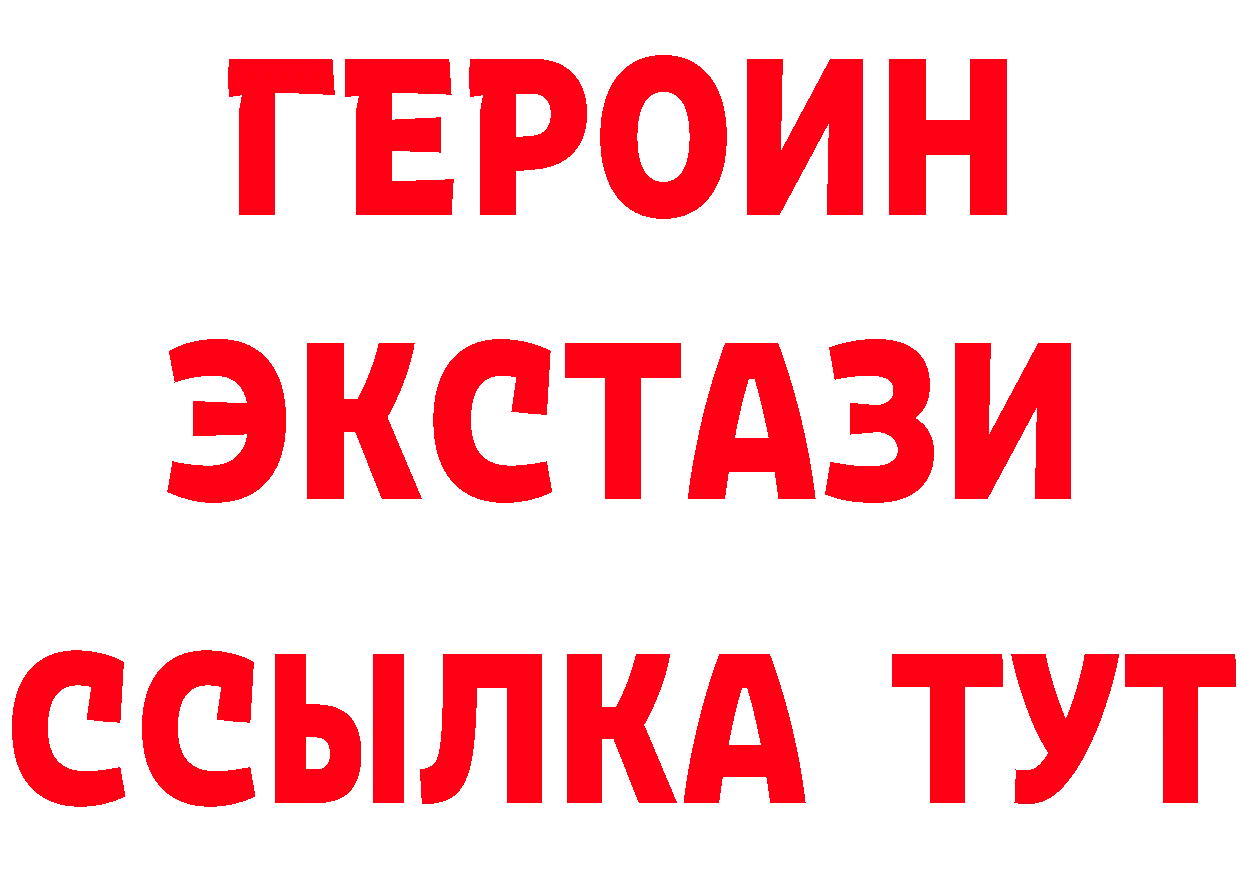 ГЕРОИН
ЭКСТАЗИ
ССЫЛКА ТУТ